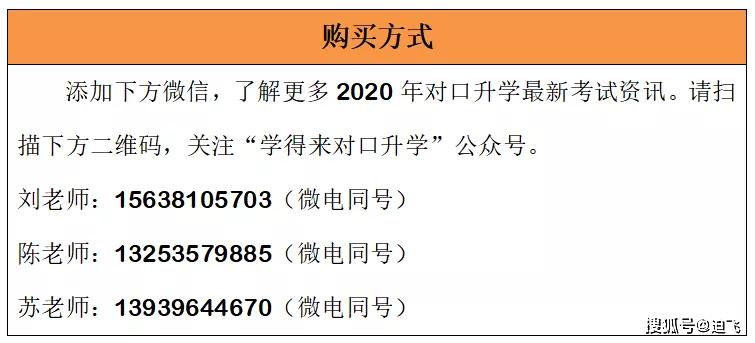 购买方式

添加下方微信，了解更多 2020 年对口升学最新考试资讯。请扫描下方二维码，关注“学得来对口升学”公众号。

刘老师：15638105703（微电同号）

陈老师：13253579885（微电同号）

苏老师：13939644670（微电同号）

搜狐号@迪飞